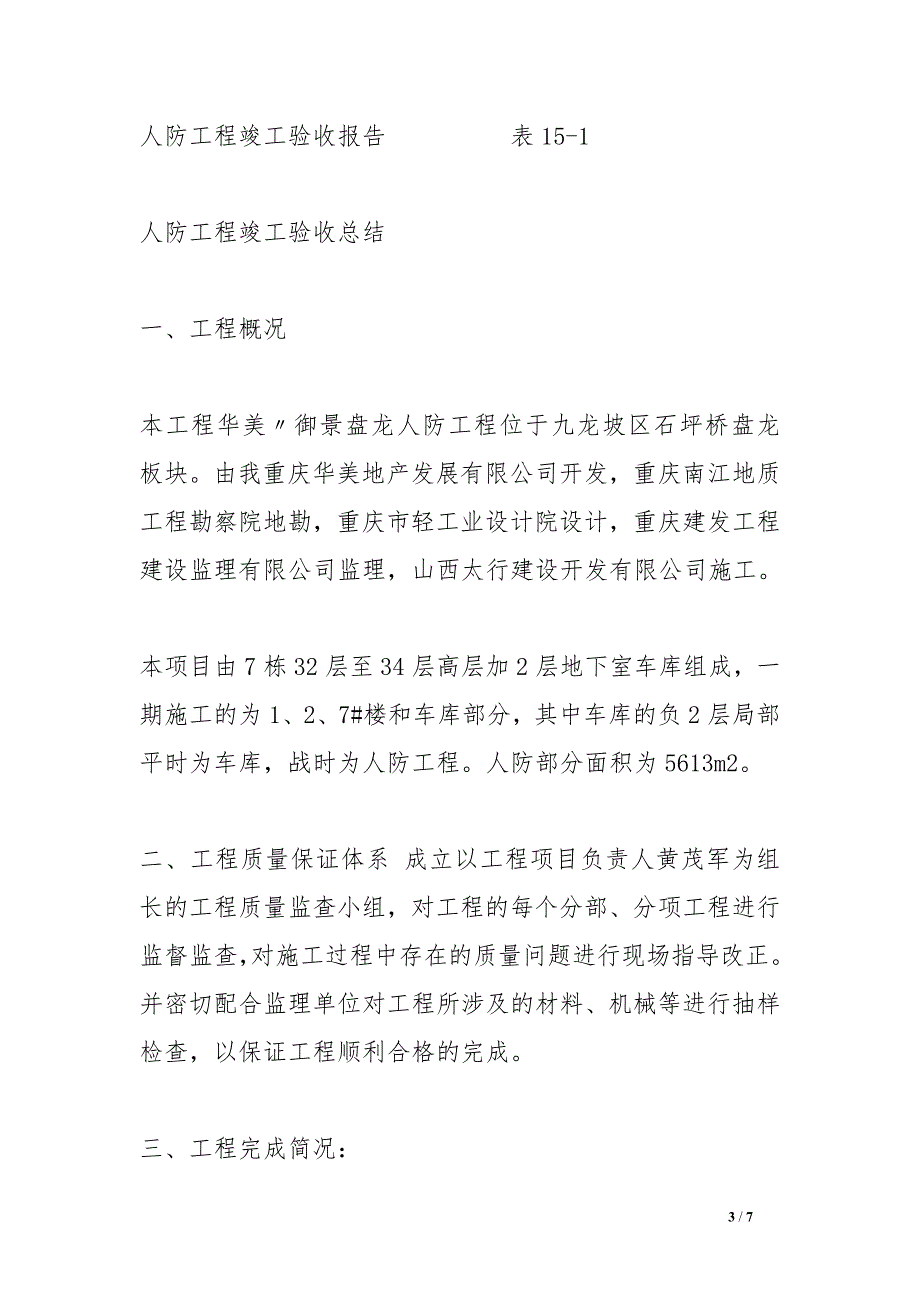 人防工程竣工验收报告　　　　　　表 15-1

人防工程竣工验收总结

一、工程概况

本工程华美〃御景盘龙人防工程位于九龙坡区石坪桥盘龙板块。由我重庆华美地产发展有限公司开发，重庆南江地质工程勘察院地勘，重庆市轻工业设计院设计，重庆建发工程建设监理有限公司监理，山西太行建设开发有限公司施工。

本项目由 7 栋 32 层至 34 层高层加 2 层地下室车库组成，一期施工的为 1、2、7#楼和车库部分，其中车库的负 2 层局部平时为车库，战时为人防工程。人防部分面积为 5613m2。

二、工程质量保证体系 成立以工程项目负责人黄茂军为组长的工程质量监查小组，对工程的每个分部、分项工程进行监督监查,对施工过程中存在的质量问题进行现场指导改正。并密切配合监理单位对工程所涉及的材料、机械等进行抽样检查，以保证工程顺利合格的完成。

三、工程完成简况：

3 / 7